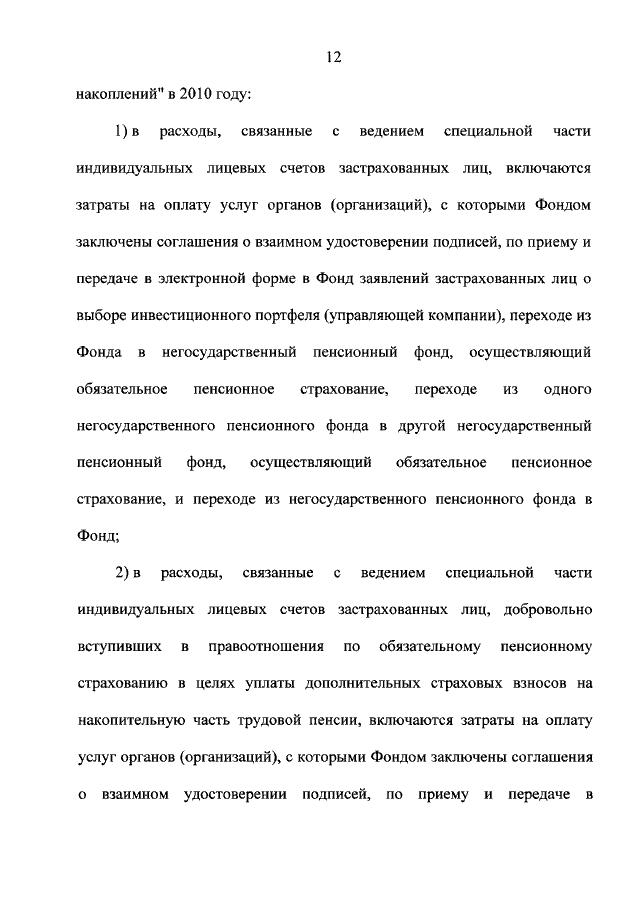 12

накоплений" в 2010 году:

1) в расходы, связанные с ведением специальной части индивидуальных лицевых счетов застрахованных лиц, включаются затраты на оплату услуг органов (организаций), с которыми Фондом заключены соглашения о взаимном удостоверении подписей, по приему и передаче в электронной форме в Фонд заявлений застрахованных лиц о выборе инвестиционного портфеля (управляющей компании), переходе из Фонда в негосударственный пенсионный фонд, осуществляющий обязательное пенсионное страхование, переходе из одного негосударственного пенсионного фонда в другой негосударственный пенсионный фонд, осуществляющий обязательное пенсионное страхование, и переходе из негосударственного пенсионного фонда в Фонд;

2) в расходы, связанные с ведением специальной части индивидуальных лицевых счетов застрахованных лиц, добровольно вступивших в правоотношения по обязательному пенсионному страхованию в целях уплаты дополнительных страховых взносов на накопительную часть трудовой пенсии, включаются затраты на оплату услуг органов (организаций), с которыми Фондом заключены соглашения о взаимном удостоверении подписей, по приему и передаче в